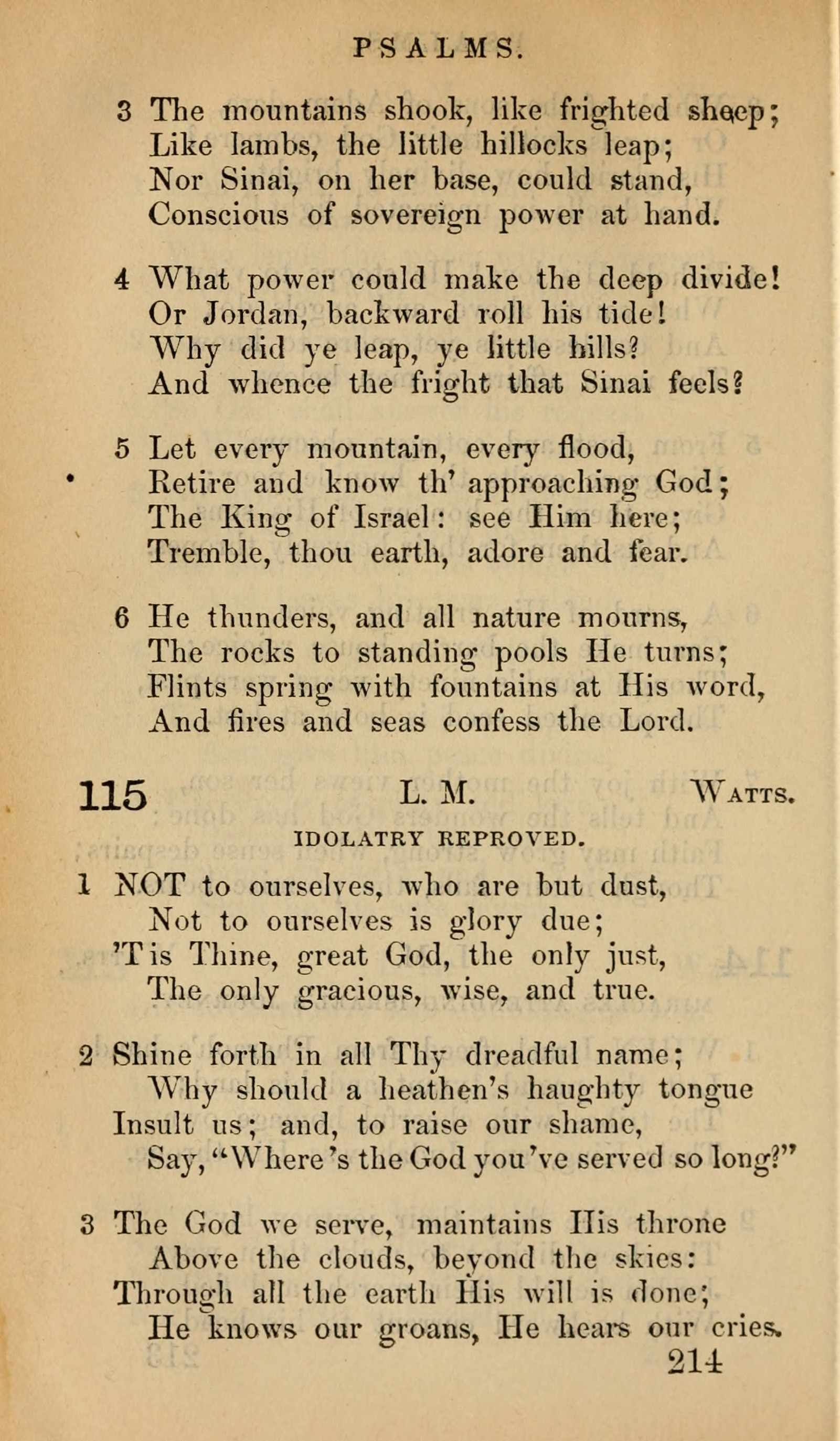 PSALMS.

3 The mountains shook, like frighted sheep;
Like lambs, the little hillocks leap;
Nor Sinai, on her base, could stand,
Conscious of sovereign power at hand.

4 What power could make the deep divide!
Or Jordan, backward roll his tide!
Why did ye leap, ye little hills?
And whence the fright that Sinai feels?

5 Let every mountain, every flood,
Retire and know th' approaching God;
The King of Israel: see Him here;
Tremble, thou earth, adore and fear.

6 He thunders, and all nature mourns,
The rocks to standing pools He turns;
Flints spring with fountains at His word,
And fires and seas confess the Lord.

115 L. M. Watts.

IDOLATRY REPROVED.

1 NOT to ourselves, who are but dust,
Not to ourselves is glory due;
'Tis Thine, great God, the only just,
The only gracious, wise, and true.

2 Shine forth in all Thy dreadful name;
Why should a heathen's haughty tongue
Insult us; and, to raise our shame,
Say, "Where's the God you've served so long?"

3 The God we serve, maintains His throne
Above the clouds, beyond the skies:
Through all the earth His will is done;
He knows our groans, He hears our cries.

214